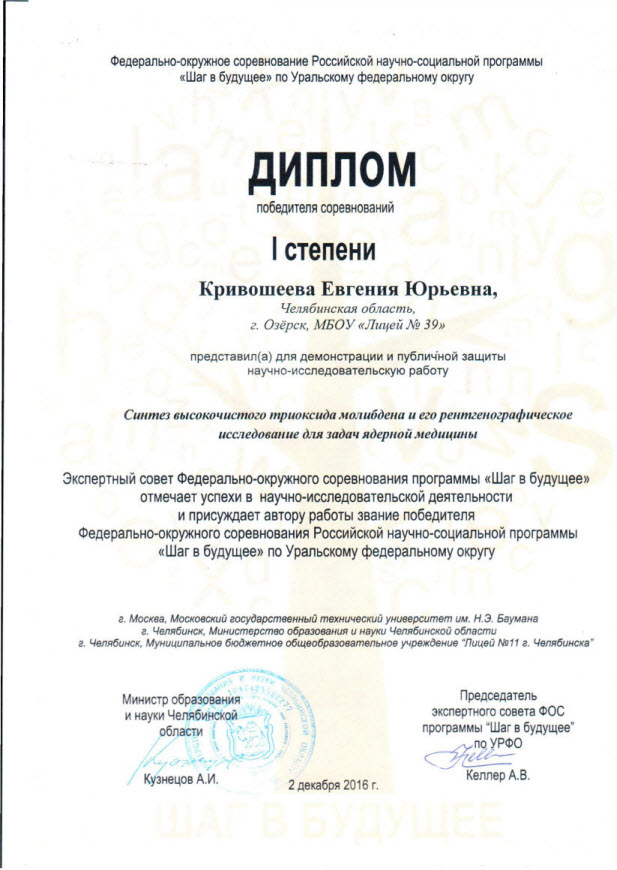 Федерально-окружное соревнование Российской научно-социальной программы «Шаг в будущее» по Уральскому федеральному округу

ДИПЛОМ

победителя соревнований

I степени

Кривошеева Евгения Юрьевна,

Челябинская область, г. Озёрск, МБОУ «Лицей № 39»

представил(а) для демонстрации и публичной защиты научно-исследовательскую работу

Синтез высокочистого триоксида молибдена и его рентгенографическое исследование для задач ядерной медицины

Экспертный совет Федерально-окружного соревнования программы «Шаг в будущее» отмечает успехи в научно-исследовательской деятельности и присуждает автору работы звание победителя Федерально-окружного соревнования Российской научно-социальной программы «Шаг в будущее» по Уральскому федеральному округу

г. Москва, Московский государственный технический университет им. Н.Э. Баумана
г. Челябинск, Министерство образования и науки Челябинской области
г. Челябинск, Муниципальное бюджетное общеобразовательное учреждение "Лицей №11 г. Челябинска"

Министр образования и науки Челябинской области

Кузнецов А.И.

2 декабря 2016 г.

Председатель экспертного совета ФОС программы "Шаг в будущее" по УРФО

Келлер А.В.

ШАГ В БУДУЩЕЕ